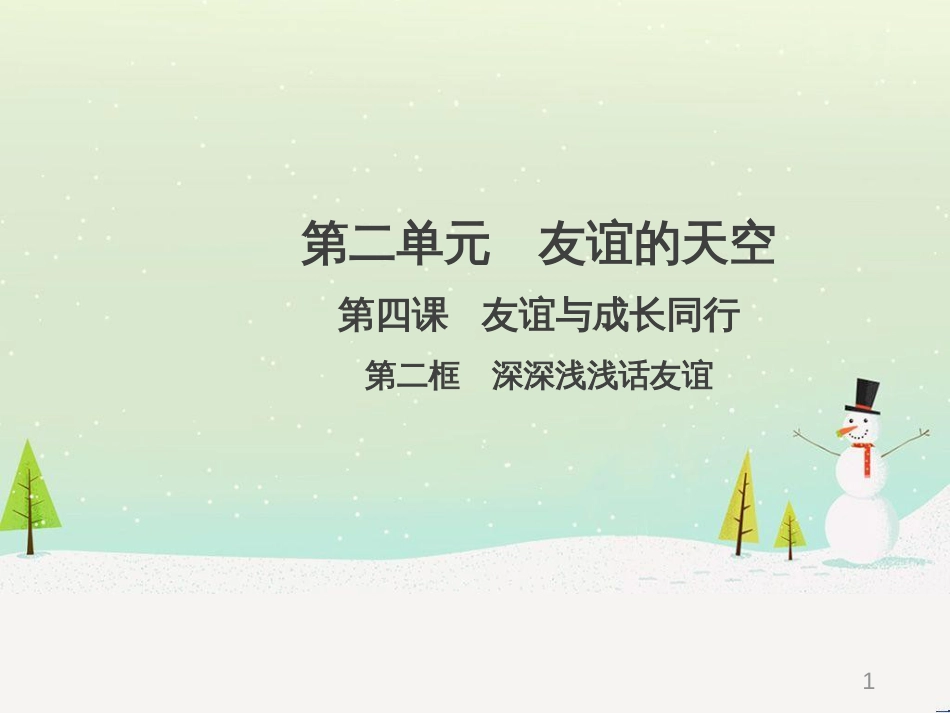 第二单元　友谊的天空

第四课　友谊与成长同行

第二框　深深浅浅话友谊

1